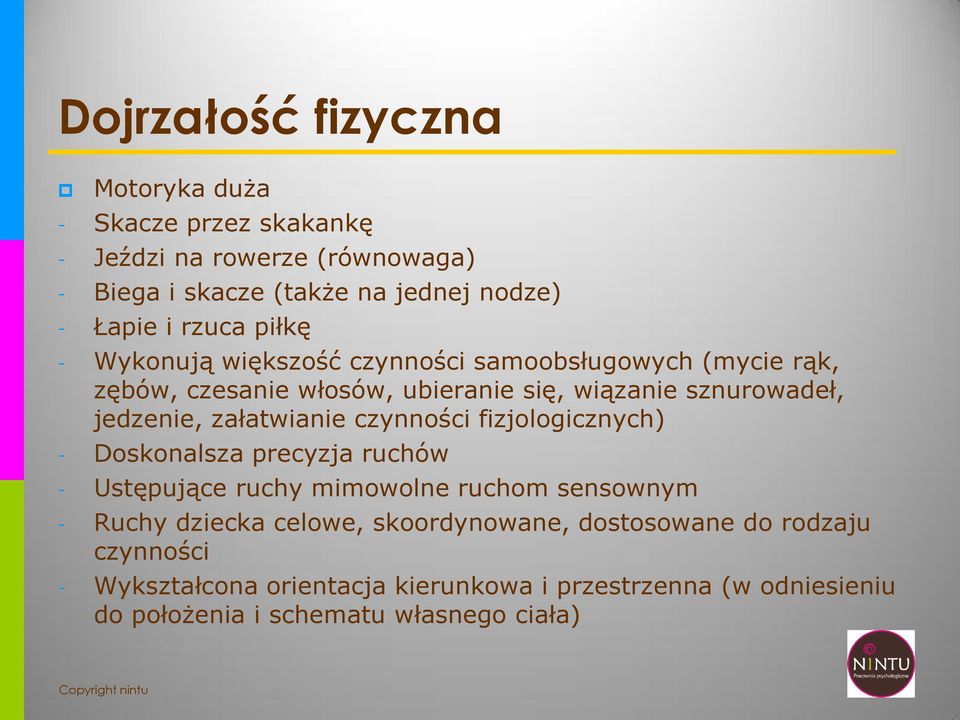 Dojrzałość fizyczna

Motoryka duża
- Skacze przez skakankę
- Jeździ na rowerze (równowaga)
- Biega i skacze (także na jednej nodze)
- Łapie i rzuca piłkę
- Wykonują większość czynności samoobsługowych (mycie rąk, zębów, czesanie włosów, ubieranie się, wiązanie sznurowadeł, jedzenie, załatwianie czynności fizjologicznych)
- Doskonalsza precyzja ruchów
- Ustępujące ruchy mimowolne ruchom sensownym
- Ruchy dziecka celowe, skoordynowane, dostosowane do rodzaju czynności
- Wykształcona orientacja kierunkowa i przestrzenna (w odniesieniu do położenia i schematu własnego ciała)

Copyright nintu

NINTU
Pracownia psychologiczna